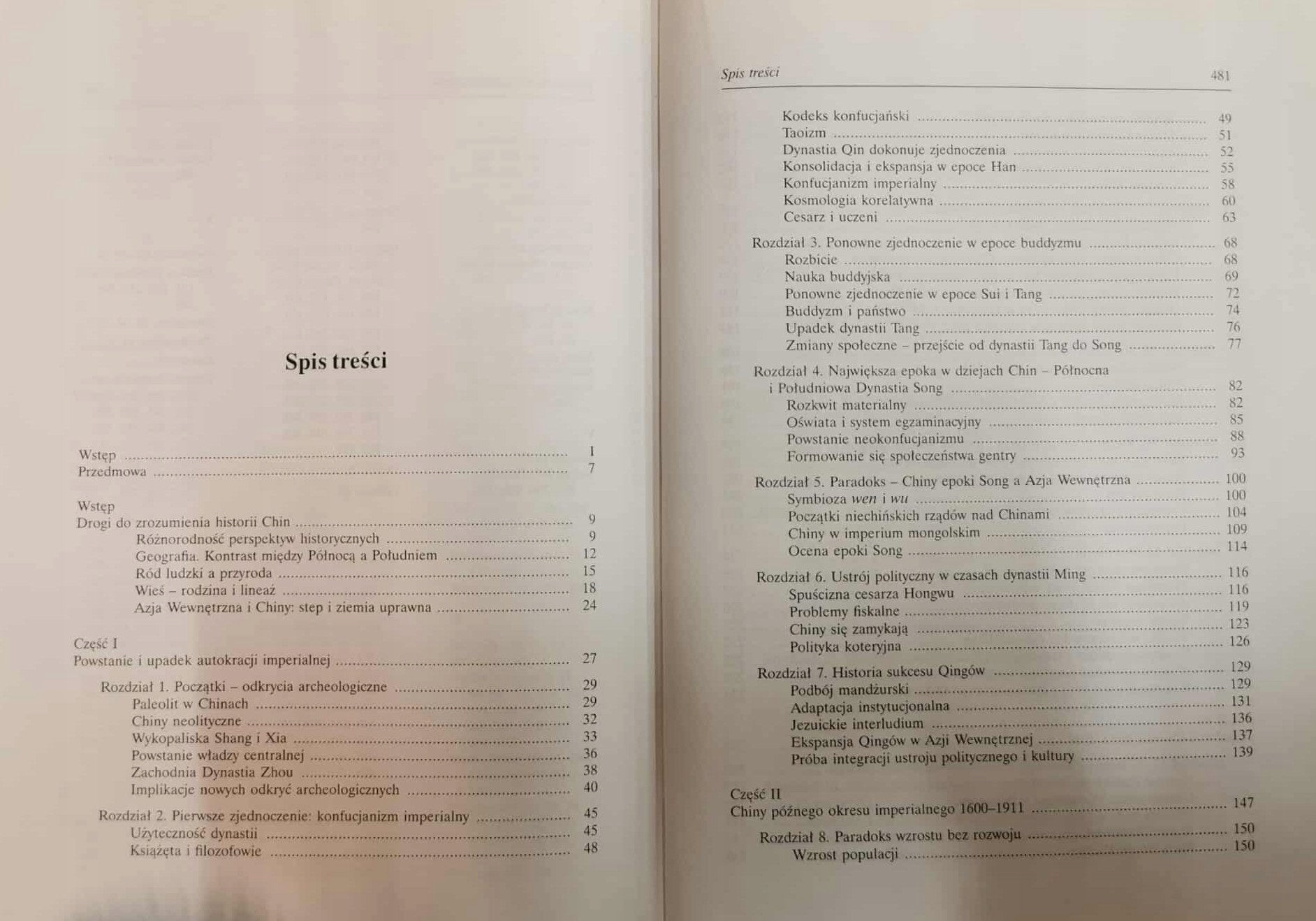 Spis treści

Wstęp 1
Przedmowa 7

Wstęp
Drogi do zrozumienia historii Chin 9
Różnorodność perspektyw historycznych 9
Geografia. Kontrast między Północą a Południem 12
Ród ludzki a przyroda 15
Wieś – rodzina i lineaż 18
Azja Wewnętrzna i Chiny: step i ziemia uprawna 24

Część I
Powstanie i upadek autokracji imperialnej 27

Rozdział 1. Początki – odkrycia archeologiczne 29
Paleolit w Chinach 29
Chiny neolityczne 32
Wykopaliska Shang i Xia 33
Powstanie władzy centralnej 36
Zachodnia Dynastia Zhou 38
Implikacje nowych odkryć archeologicznych 40

Rozdział 2. Pierwsze zjednoczenie: konfucjanizm imperialny 45
Użyteczność dynastii 45
Książęta i filozofowie 48

Spis treści 481

Kodeks konfucjański 49
Taoizm 51
Dynastia Qin dokonuje zjednoczenia 52
Konsolidacja i ekspansja w epoce Han 55
Konfucjanizm imperialny 58
Kosmologia korelatywna 60
Cesarz i uczeni 63

Rozdział 3. Ponowne zjednoczenie w epoce buddyzmu 68
Rozbicie 68
Nauka buddyjska 69
Ponowne zjednoczenie w epoce Sui i Tang 72
Buddyzm i państwo 74
Upadek dynastii Tang 76
Zmiany społeczne – przejście od dynastii Tang do Song 77

Rozdział 4. Największa epoka w dziejach Chin – Północna i Południowa Dynastia Song 82
Rozkwit materialny 82
Oświata i system egzaminacyjny 85
Powstanie neokonfucjanizmu 88
Formowanie się społeczeństwa gentry 93

Rozdział 5. Paradoks – Chiny epoki Song a Azja Wewnętrzna 100
Symbioza wen i wu 100
Początki niechińskich rządów nad Chinami 104
Chiny w imperium mongolskim 109
Ocena epoki Song 114

Rozdział 6. Ustrój polityczny w czasach dynastii Ming 116
Spuścizna cesarza Hongwu 116
Problemy fiskalne 119
Chiny się zamykają 123
Polityka koteryjna 126

Rozdział 7. Historia sukcesu Qingów 129
Podbój mandżurski 129
Adaptacja instytucjonalna 131
Jezuickie interludium 136
Ekspansja Qingów w Azji Wewnętrznej 137
Próba integracji ustroju politycznego i kultury 139

Część II
Chiny późnego okresu imperialnego 1600–1911 147

Rozdział 8. Paradoks wzrostu bez rozwoju 150
Wzrost populacji 150